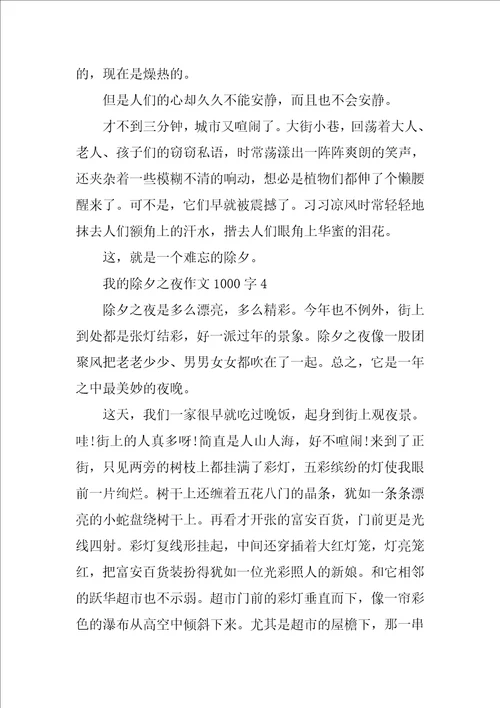 的，现在是燥热的。

但是人们的心却久久不能安静，而且也不会安静。

才不到三分钟，城市又喧闹了。大街小巷，回荡着大人、老人、孩子们的窃窃私语，时常荡漾出一阵阵爽朗的笑声，还夹杂着一些模糊不清的响动，想必是植物们都伸了个懒腰醒来了。可不是，它们早就被震撼了。习习凉风时常轻轻地抹去人们额角上的汗水，揩去人们眼角上华蜜的泪花。

这，就是一个难忘的除夕。

我的除夕之夜作文 1000 字 4

除夕之夜是多么漂亮，多么精彩。今年也不例外，街上到处都是张灯结彩，好一派过年的景象。除夕之夜像一股团聚风把老老少少、男男女女都吹在了一起。总之，它是一年之中最美妙的夜晚。

这天，我们一家很早就吃过晚饭，起身到街上观夜景。哇!街上的人真多呀!简直是人山人海，好不喧闹!来到了正街，只见两旁的树枝上都挂满了彩灯，五彩缤纷的灯使我眼前一片绚烂。树干上还缠着五花八门的晶条，犹如一条条漂亮的小蛇盘绕树干上。再看才开张的富安百货，门前更是光线四射。彩灯复线形挂起，中间还穿插着大红灯笼，灯亮笼红，把富安百货装扮得犹如一位光彩照人的新娘。和它相邻的跃华超市也不示弱。超市门前的彩灯垂直而下，像一帘彩色的瀑布从高空中倾斜下来。尤其是超市的屋檐下，那一串